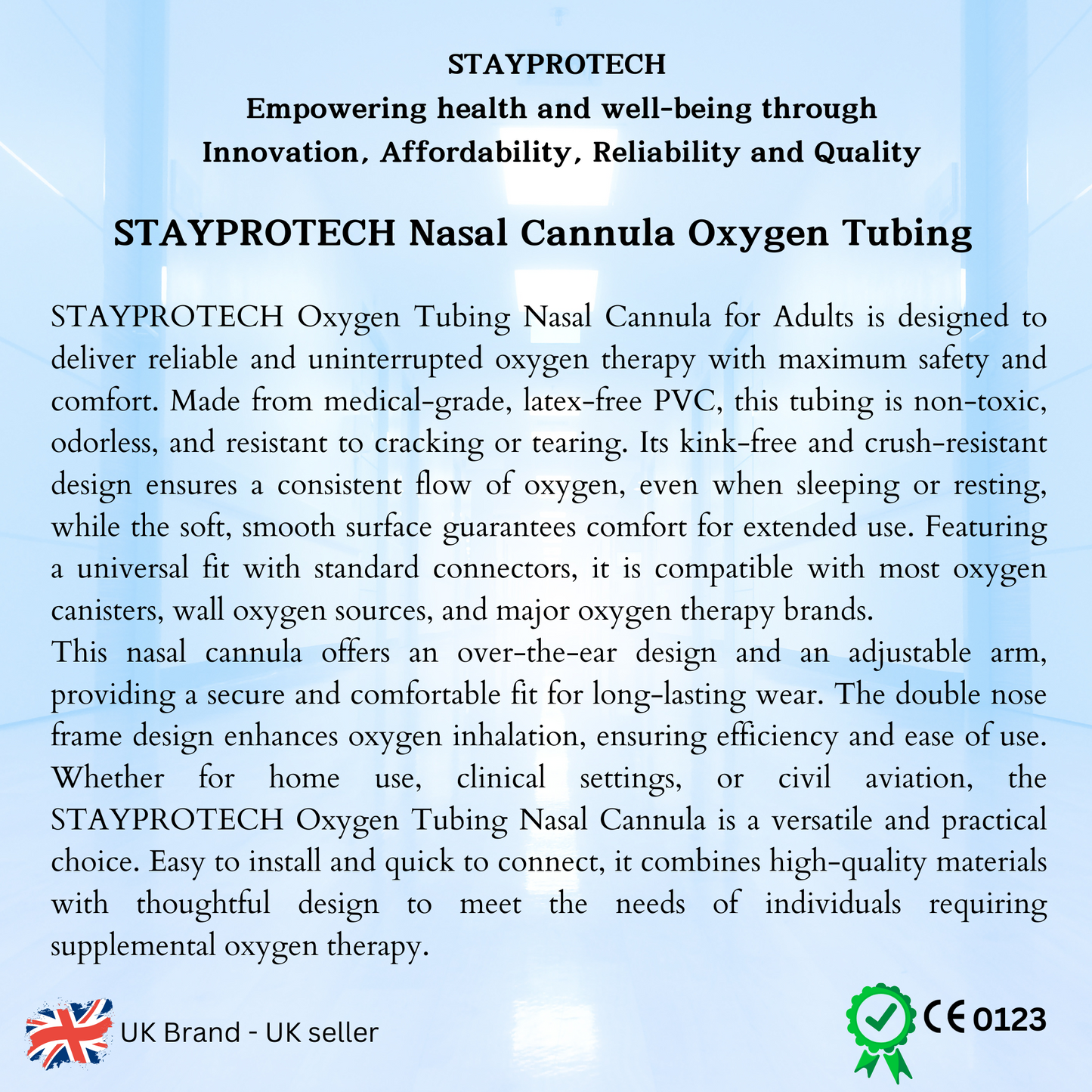 STAYPROTECH
Empowering health and well-being through
Innovation, Affordability, Reliability and Quality

STAYPROTECH Nasal Cannula Oxygen Tubing

STAYPROTECH Oxygen Tubing Nasal Cannula for Adults is designed to deliver reliable and uninterrupted oxygen therapy with maximum safety and comfort. Made from medical-grade, latex-free PVC, this tubing is non-toxic, odorless, and resistant to cracking or tearing. Its kink-free and crush-resistant design ensures a consistent flow of oxygen, even when sleeping or resting, while the soft, smooth surface guarantees comfort for extended use. Featuring a universal fit with standard connectors, it is compatible with most oxygen canisters, wall oxygen sources, and major oxygen therapy brands.

This nasal cannula offers an over-the-ear design and an adjustable arm, providing a secure and comfortable fit for long-lasting wear. The double nose frame design enhances oxygen inhalation, ensuring efficiency and ease of use. Whether for home use, clinical settings, or civil aviation, the STAYPROTECH Oxygen Tubing Nasal Cannula is a versatile and practical choice. Easy to install and quick to connect, it combines high-quality materials with thoughtful design to meet the needs of individuals requiring supplemental oxygen therapy.

UK Brand - UK seller

CE 0123